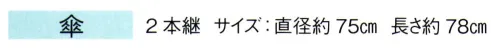 傘

２本継　サイズ：直径約 75㎝　長さ約 78㎝